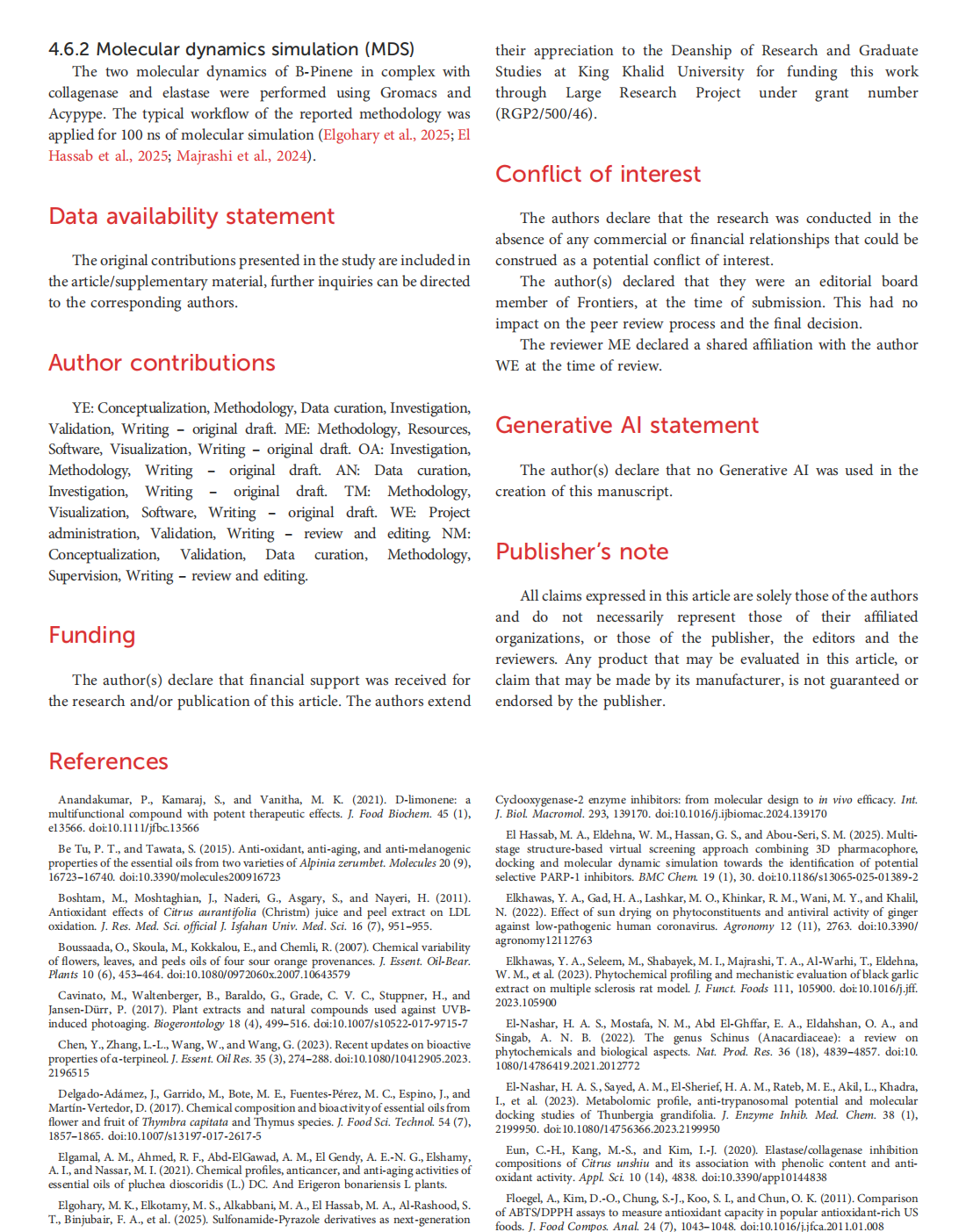 4.6.2 Molecular dynamics simulation (MDS)

The two molecular dynamics of B-Pinene in complex with collagenase and elastase were performed using Gromacs and Acypype. The typical workflow of the reported methodology was applied for 100 ns of molecular simulation (Elgohary et al., 2025; El Hassab et al., 2025; Majrashi et al., 2024).

Data availability statement

The original contributions presented in the study are included in the article/supplementary material, further inquiries can be directed to the corresponding authors.

Author contributions

YE: Conceptualization, Methodology, Data curation, Investigation, Validation, Writing – original draft. ME: Methodology, Resources, Software, Visualization, Writing – original draft. OA: Investigation, Methodology, Writing – original draft. AN: Data curation, Investigation, Writing – original draft. TM: Methodology, Visualization, Software, Writing – original draft. WE: Project administration, Validation, Writing – review and editing. NM: Conceptualization, Validation, Data curation, Methodology, Supervision, Writing – review and editing.

Funding

The author(s) declare that financial support was received for the research and/or publication of this article. The authors extend their appreciation to the Deanship of Research and Graduate Studies at King Khalid University for funding this work through Large Research Project under grant number (RGP2/500/46).

Conflict of interest

The authors declare that the research was conducted in the absence of any commercial or financial relationships that could be construed as a potential conflict of interest.

The author(s) declared that they were an editorial board member of Frontiers, at the time of submission. This had no impact on the peer review process and the final decision.

The reviewer ME declared a shared affiliation with the author WE at the time of review.

Generative AI statement

The author(s) declare that no Generative AI was used in the creation of this manuscript.

Publisher's note

All claims expressed in this article are solely those of the authors and do not necessarily represent those of their affiliated organizations, or those of the publisher, the editors and the reviewers. Any product that may be evaluated in this article, or claim that may be made by its manufacturer, is not guaranteed or endorsed by the publisher.

References

Anandakumar, P., Kamaraj, S., and Vanitha, M. K. (2021). D-limonene: a multifunctional compound with potent therapeutic effects. J. Food Biochem. 45 (1), e13566. doi:10.1111/jfbc.13566

Be Tu, P. T., and Tawata, S. (2015). Anti-oxidant, anti-aging, and anti-melanogenic properties of the essential oils from two varieties of Alpinia zerumbet. Molecules 20 (9), 16723–16740. doi:10.3390/molecules200916723

Boshtam, M., Moshtaghian, J., Naderi, G., Asgary, S., and Nayeri, H. (2011). Antioxidant effects of Citrus aurantifolia (Christm) juice and peel extract on LDL oxidation. J. Res. Med. Sci. official J. Isfahan Univ. Med. Sci. 16 (7), 951–955.

Boussaada, O., Skoula, M., Kokkalou, E., and Chemli, R. (2007). Chemical variability of flowers, leaves, and peels oils of four sour orange provenances. J. Essent. Oil-Bear. Plants 10 (6), 453–464. doi:10.1080/0972060x.2007.10643579

Cavinato, M., Waltenberger, B., Baraldo, G., Grade, C. V. C., Stuppner, H., and Jansen-Dürr, P. (2017). Plant extracts and natural compounds used against UVB-induced photoaging. Biogerontology 18 (4), 499–516. doi:10.1007/s10522-017-9715-7

Chen, Y., Zhang, L.-L., Wang, W., and Wang, G. (2023). Recent updates on bioactive properties of α-terpineol. J. Essent. Oil Res. 35 (3), 274–288. doi:10.1080/10412905.2023.2196515

Delgado-Adámez, J., Garrido, M., Bote, M. E., Fuentes-Pérez, M. C., Espino, J., and Martín-Vertedor, D. (2017). Chemical composition and bioactivity of essential oils from flower and fruit of Thymbra capitata and Thymus species. J. Food Sci. Technol. 54 (7), 1857–1865. doi:10.1007/s13197-017-2617-5

Elgamal, A. M., Ahmed, R. F., Abd-ElGawad, A. M., El Gendy, A. E.-N. G., Elshamy, A. I., and Nassar, M. I. (2021). Chemical profiles, anticancer, and anti-aging activities of essential oils of pluchea dioscoridis (L.) DC. And Erigeron bonariensis L plants.

Elgohary, M. K., Elkotamy, M. S., Alkabbani, M. A., El Hassab, M. A., Al-Rashood, S. T., Binjubair, F. A., et al. (2025). Sulfonamide-Pyrazole derivatives as next-generation Cyclooxygenase-2 enzyme inhibitors: from molecular design to in vivo efficacy. Int. J. Biol. Macromol. 293, 139170. doi:10.1016/j.ijbiomac.2024.139170

El Hassab, M. A., Eldehna, W. M., Hassan, G. S., and Abou-Seri, S. M. (2025). Multi-stage structure-based virtual screening approach combining 3D pharmacophore, docking and molecular dynamic simulation towards the identification of potential selective PARP-1 inhibitors. BMC Chem. 19 (1), 30. doi:10.1186/s13065-025-01389-2

Elkhawas, Y. A., Gad, H. A., Lashkar, M. O., Khinkar, R. M., Wani, M. Y., and Khalil, N. (2022). Effect of sun drying on phytoconstituents and antiviral activity of ginger against low-pathogenic human coronavirus. Agronomy 12 (11), 2763. doi:10.3390/agronomy12112763

Elkhawas, Y. A., Seleem, M., Shabayek, M. I., Majrashi, T. A., Al-Warhi, T., Eldehna, W. M., et al. (2023). Phytochemical profiling and mechanistic evaluation of black garlic extract on multiple sclerosis rat model. J. Funct. Foods 111, 105900. doi:10.1016/j.jff.2023.105900

El-Nashar, H. A. S., Mostafa, N. M., Abd El-Ghffar, E. A., Eldahshan, O. A., and Singab, A. N. B. (2022). The genus Schinus (Anacardiaceae): a review on phytochemicals and biological aspects. Nat. Prod. Res. 36 (18), 4839–4857. doi:10.1080/14786419.2021.2012772

El-Nashar, H. A. S., Sayed, A. M., El-Sherief, H. A. M., Rateb, M. E., Akil, L., Khadra, I., et al. (2023). Metabolomic profile, anti-trypanosomal potential and molecular docking studies of Thunbergia grandifolia. J. Enzyme Inhib. Med. Chem. 38 (1), 2199950. doi:10.1080/14756366.2023.2199950

Eun, C.-H., Kang, M.-S., and Kim, I.-J. (2020). Elastase/collagenase inhibition compositions of Citrus unshiu and its association with phenolic content and anti-oxidant activity. Appl. Sci. 10 (14), 4838. doi:10.3390/app10144838

Floegel, A., Kim, D.-O., Chung, S.-J., Koo, S. I., and Chun, O. K. (2011). Comparison of ABTS/DPPH assays to measure antioxidant capacity in popular antioxidant-rich US foods. J. Food Compos. Anal. 24 (7), 1043–1048. doi:10.1016/j.jfca.2011.01.008